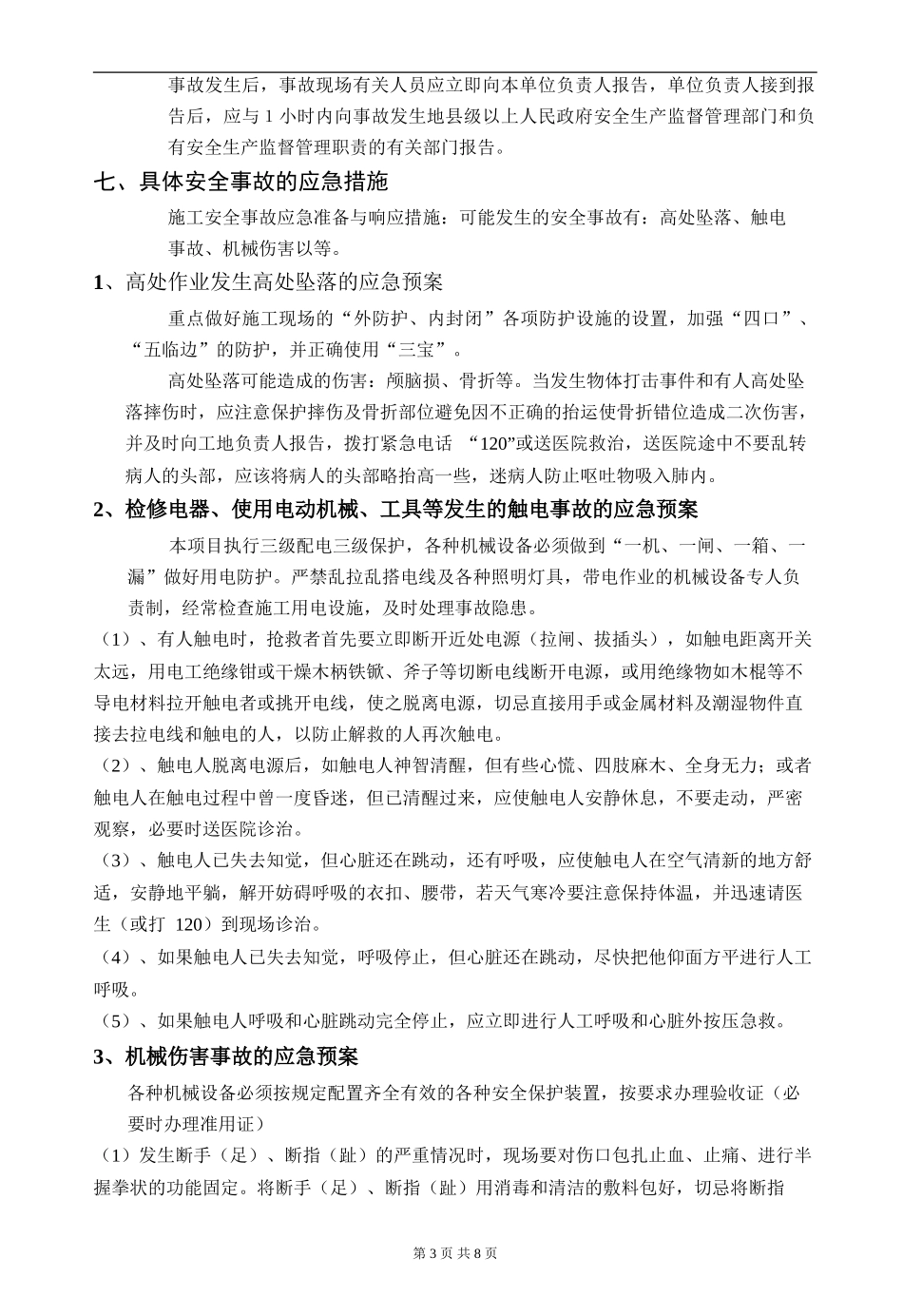 事故发生后，事故现场有关人员应立即向本单位负责人报告，单位负责人接到报告后，应与 1 小时内向事故发生地县级以上人民政府安全生产监督管理部门和负有安全生产监督管理职责的有关部门报告。

七、具体安全事故的应急措施

施工安全事故应急准备与响应措施：可能发生的安全事故有：高处坠落、触电事故、机械伤害以等。

1、高处作业发生高处坠落的应急预案

重点做好施工现场的“外防护、内封闭”各项防护设施的设置，加强“四口”、“五临边”的防护，并正确使用“三宝”。

高处坠落可能造成的伤害：颅脑损、骨折等。当发生物体打击事件和有人高处坠落摔伤时，应注意保护摔伤及骨折部位避免因不正确的抬运使骨折错位造成二次伤害，并及时向工地负责人报告，拨打紧急电话 “120”或送医院救治，送医院途中不要乱转病人的头部，应该将病人的头部略抬高一些，迷病人防止呕吐物吸入肺内。

2、检修电器、使用电动机械、工具等发生的触电事故的应急预案

本项目执行三级配电三级保护，各种机械设备必须做到“一机、一闸、一箱、一漏”做好用电防护。严禁乱拉乱搭电线及各种照明灯具，带电作业的机械设备专人负责制，经常检查施工用电设施，及时处理事故隐患。

（1）、有人触电时，抢救者首先要立即断开近处电源（拉闸、拔插头），如触电距离开关太远，用电工绝缘钳或干燥木柄铁锹、斧子等切断电线断开电源，或用绝缘物如木棍等不导电材料拉开触电者或挑开电线，使之脱离电源，切忌直接用手或金属材料及潮湿物件直接去拉电线和触电的人，以防止解救的人再次触电。

（2）、触电人脱离电源后，如触电人神智清醒，但有些心慌、四肢麻木、全身无力；或者触电人在触电过程中曾一度昏迷，但已清醒过来，应使触电人安静休息，不要走动，严密观察，必要时送医院诊治。

（3）、触电人已失去知觉，但心脏还在跳动，还有呼吸，应使触电人在空气清新的地方舒适，安静地平躺，解开妨碍呼吸的衣扣、腰带，若天气寒冷要注意保持体温，并迅速请医生（或打 120）到现场诊治。

（4）、如果触电人已失去知觉，呼吸停止，但心脏还在跳动，尽快把他仰面方平进行人工呼吸。

（5）、如果触电人呼吸和心脏跳动完全停止，应立即进行人工呼吸和心脏外按压急救。

3、机械伤害事故的应急预案

各种机械设备必须按规定配置齐全有效的各种安全保护装置，按要求办理验收证（必要时办理准用证）

（1）发生断手（足）、断指（趾）的严重情况时，现场要对伤口包扎止血、止痛、进行半握拳状的功能固定。将断手（足）、断指（趾）用消毒和清洁的敷料包好，切忌将断指

第 3 页 共 8 页